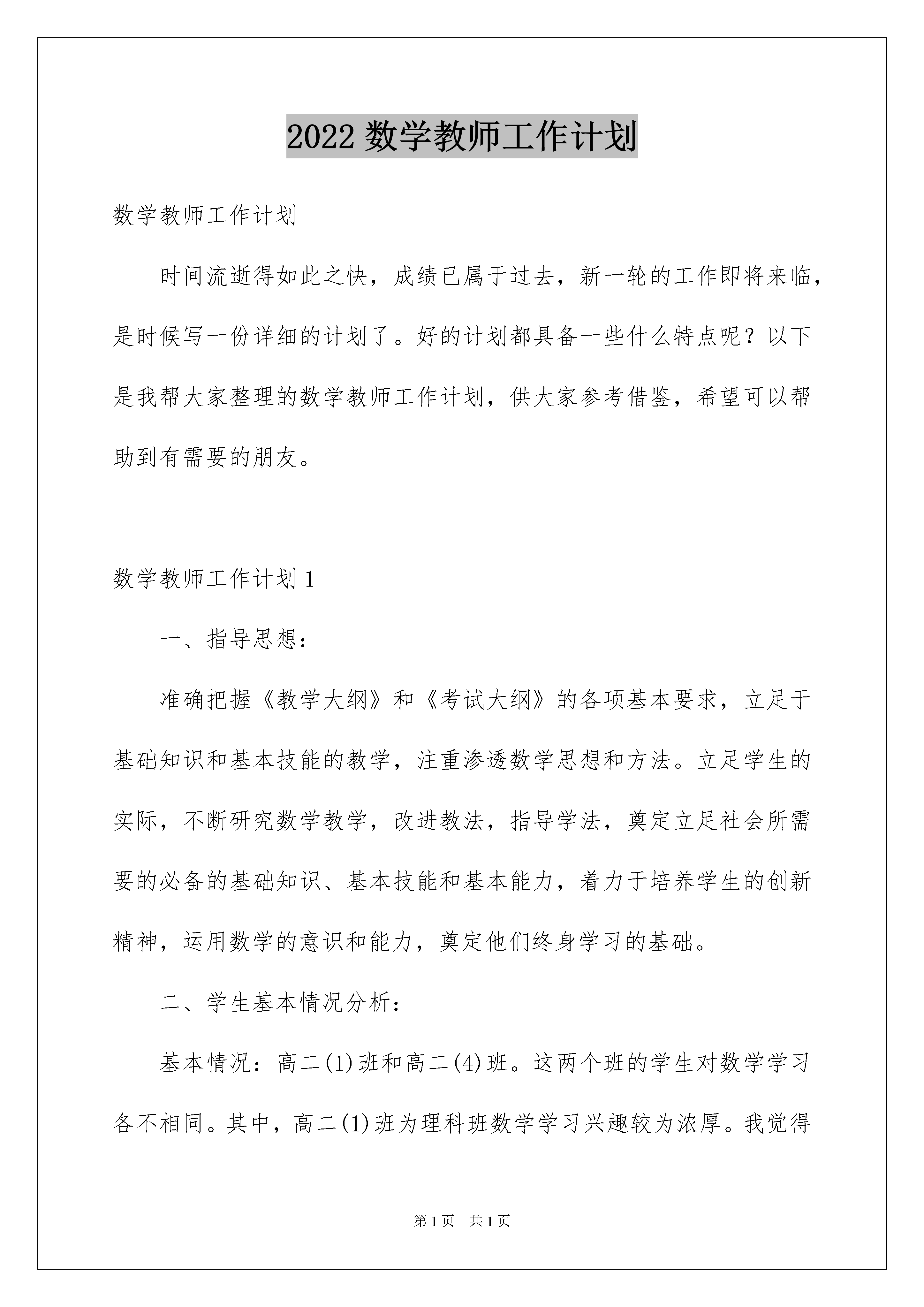 2022 数学教师工作计划

数学教师工作计划

时间流逝得如此之快，成绩已属于过去，新一轮的工作即将来临，是时候写一份详细的计划了。好的计划都具备一些什么特点呢？以下是我帮大家整理的数学教师工作计划，供大家参考借鉴，希望可以帮助到有需要的朋友。

数学教师工作计划 1

一、指导思想：

准确把握《教学大纲》和《考试大纲》的各项基本要求，立足于基础知识和基本技能的教学，注重渗透数学思想和方法。立足学生的实际，不断研究数学教学，改进教法，指导学法，奠定立足社会所需要的必备的基础知识、基本技能和基本能力，着力于培养学生的创新精神，运用数学的意识和能力，奠定他们终身学习的基础。

二、学生基本情况分析：

基本情况：高二(1)班和高二(4)班。这两个班的学生对数学学习各不相同。其中，高二(1)班为理科班数学学习兴趣较为浓厚。我觉得

第 1 页　共 1 页